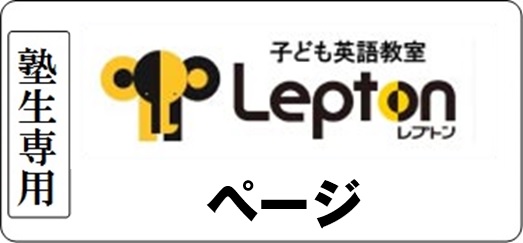 塾生専用

子ども英語教室
Lepton
レプトン

ページ